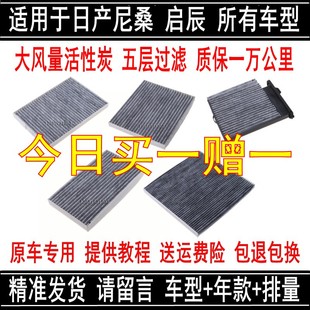 适用于日产尼桑 启辰 所有车型

大风量活性炭 五层过滤 质保一万公里

今日买一赠一

原车专用 提供教程 送运费险 包退包换

精准发货 请留言 车型+年款+排量